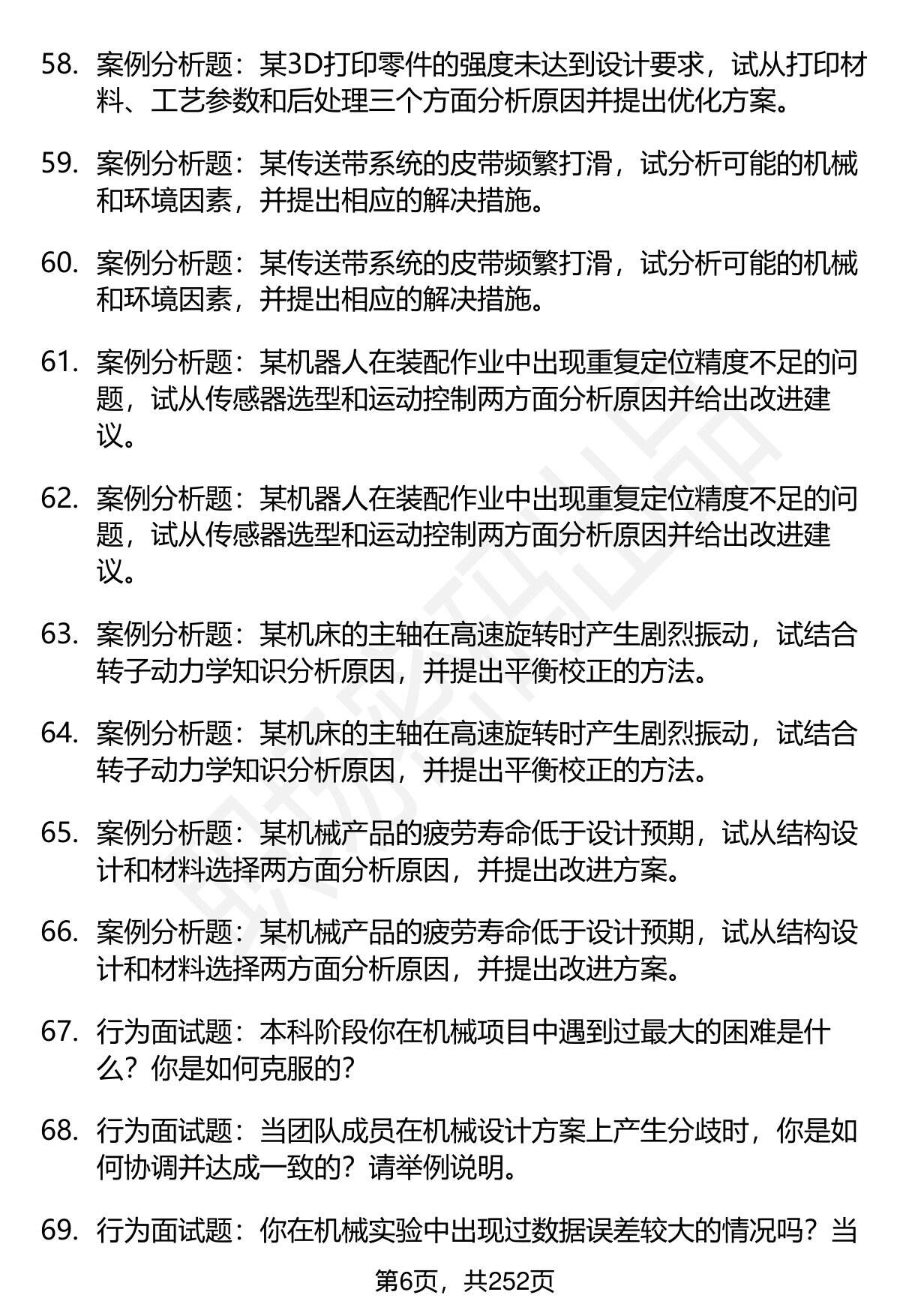 58. 案例分析题：某3D打印零件的强度未达到设计要求，试从打印材料、工艺参数和后处理三个方面分析原因并提出优化方案。

59. 案例分析题：某传送带系统的皮带频繁打滑，试分析可能的机械和环境因素，并提出相应的解决措施。

60. 案例分析题：某传送带系统的皮带频繁打滑，试分析可能的机械和环境因素，并提出相应的解决措施。

61. 案例分析题：某机器人在装配作业中出现重复定位精度不足的问题，试从传感器选型和运动控制两方面分析原因并给出改进建议。

62. 案例分析题：某机器人在装配作业中出现重复定位精度不足的问题，试从传感器选型和运动控制两方面分析原因并给出改进建议。

63. 案例分析题：某机床的主轴在高速旋转时产生剧烈振动，试结合转子动力学知识分析原因，并提出平衡校正的方法。

64. 案例分析题：某机床的主轴在高速旋转时产生剧烈振动，试结合转子动力学知识分析原因，并提出平衡校正的方法。

65. 案例分析题：某机械产品的疲劳寿命低于设计预期，试从结构设计和材料选择两方面分析原因，并提出改进方案。

66. 案例分析题：某机械产品的疲劳寿命低于设计预期，试从结构设计和材料选择两方面分析原因，并提出改进方案。

67. 行为面试题：本科阶段你在机械项目中遇到过最大的困难是什么？你是如何克服的？

68. 行为面试题：当团队成员在机械设计方案上产生分歧时，你是如何协调并达成一致的？请举例说明。

69. 行为面试题：你在机械实验中出现过数据误差较大的情况吗？当

第6页，共252页